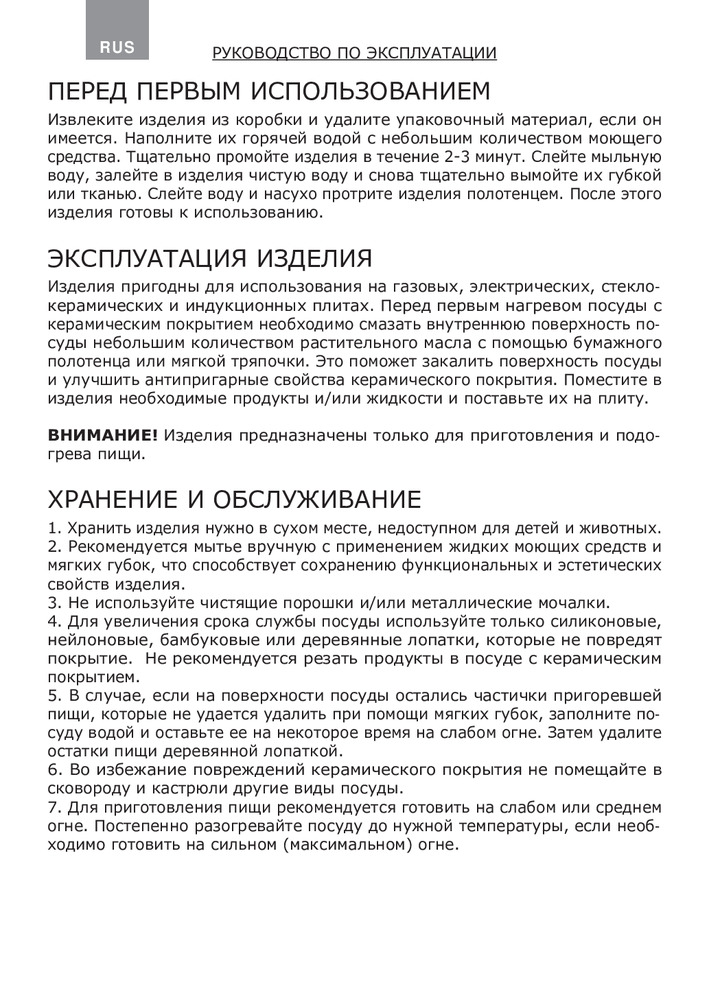 RUS

РУКОВОДСТВО ПО ЭКСПЛУАТАЦИИ

ПЕРЕД ПЕРВЫМ ИСПОЛЬЗОВАНИЕМ

Извлеките изделия из коробки и удалите упаковочный материал, если он имеется. Наполните их горячей водой с небольшим количеством моющего средства. Тщательно промойте изделия в течение 2-3 минут. Слейте мыльную воду, залейте в изделия чистую воду и снова тщательно вымойте их губкой или тканью. Слейте воду и насухо протрите изделия полотенцем. После этого изделия готовы к использованию.

ЭКСПЛУАТАЦИЯ ИЗДЕЛИЯ

Изделия пригодны для использования на газовых, электрических, стеклокерамических и индукционных плитах. Перед первым нагревом посуды с керамическим покрытием необходимо смазать внутреннюю поверхность посуды небольшим количеством растительного масла с помощью бумажного полотенца или мягкой тряпочки. Это поможет закалить поверхность посуды и улучшить антипригарные свойства керамического покрытия. Поместите в изделия необходимые продукты и/или жидкости и поставьте их на плиту.

ВНИМАНИЕ! Изделия предназначены только для приготовления и подогрева пищи.

ХРАНЕНИЕ И ОБСЛУЖИВАНИЕ

1. Хранить изделия нужно в сухом месте, недоступном для детей и животных.
2. Рекомендуется мытье вручную с применением жидких моющих средств и мягких губок, что способствует сохранению функциональных и эстетических свойств изделия.
3. Не используйте чистящие порошки и/или металлические мочалки.
4. Для увеличения срока службы посуды используйте только силиконовые, нейлоновые, бамбуковые или деревянные лопатки, которые не повредят покрытие. Не рекомендуется резать продукты в посуде с керамическим покрытием.
5. В случае, если на поверхности посуды остались частички пригоревшей пищи, которые не удается удалить при помощи мягких губок, заполните посуду водой и оставьте ее на некоторое время на слабом огне. Затем удалите остатки пищи деревянной лопаткой.
6. Во избежание повреждений керамического покрытия не помещайте в сковороду и кастрюли другие виды посуды.
7. Для приготовления пищи рекомендуется готовить на слабом или среднем огне. Постепенно разогревайте посуду до нужной температуры, если необходимо готовить на сильном (максимальном) огне.